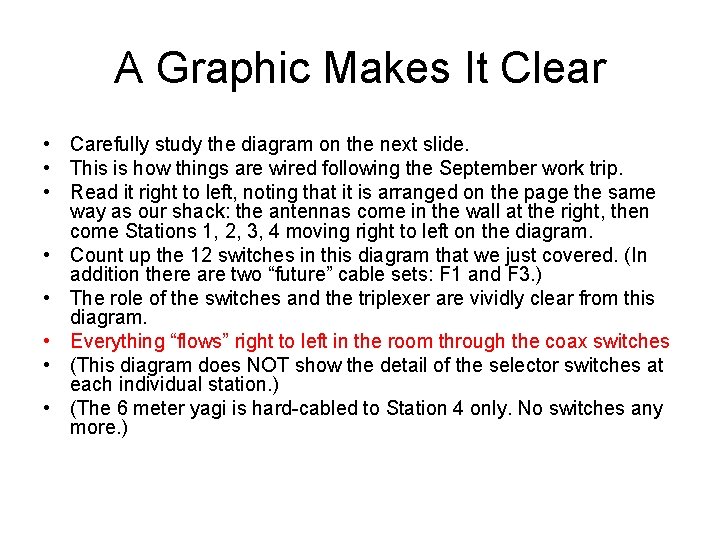 A Graphic Makes It Clear

• Carefully study the diagram on the next slide.
• This is how things are wired following the September work trip.
• Read it right to left, noting that it is arranged on the page the same way as our shack: the antennas come in the wall at the right, then come Stations 1, 2, 3, 4 moving right to left on the diagram.
• Count up the 12 switches in this diagram that we just covered. (In addition there are two “future” cable sets: F1 and F3.)
• The role of the switches and the triplexer are vividly clear from this diagram.
• Everything “flows” right to left in the room through the coax switches
• (This diagram does NOT show the detail of the selector switches at each individual station.)
• (The 6 meter yagi is hard-cabled to Station 4 only. No switches any more.)